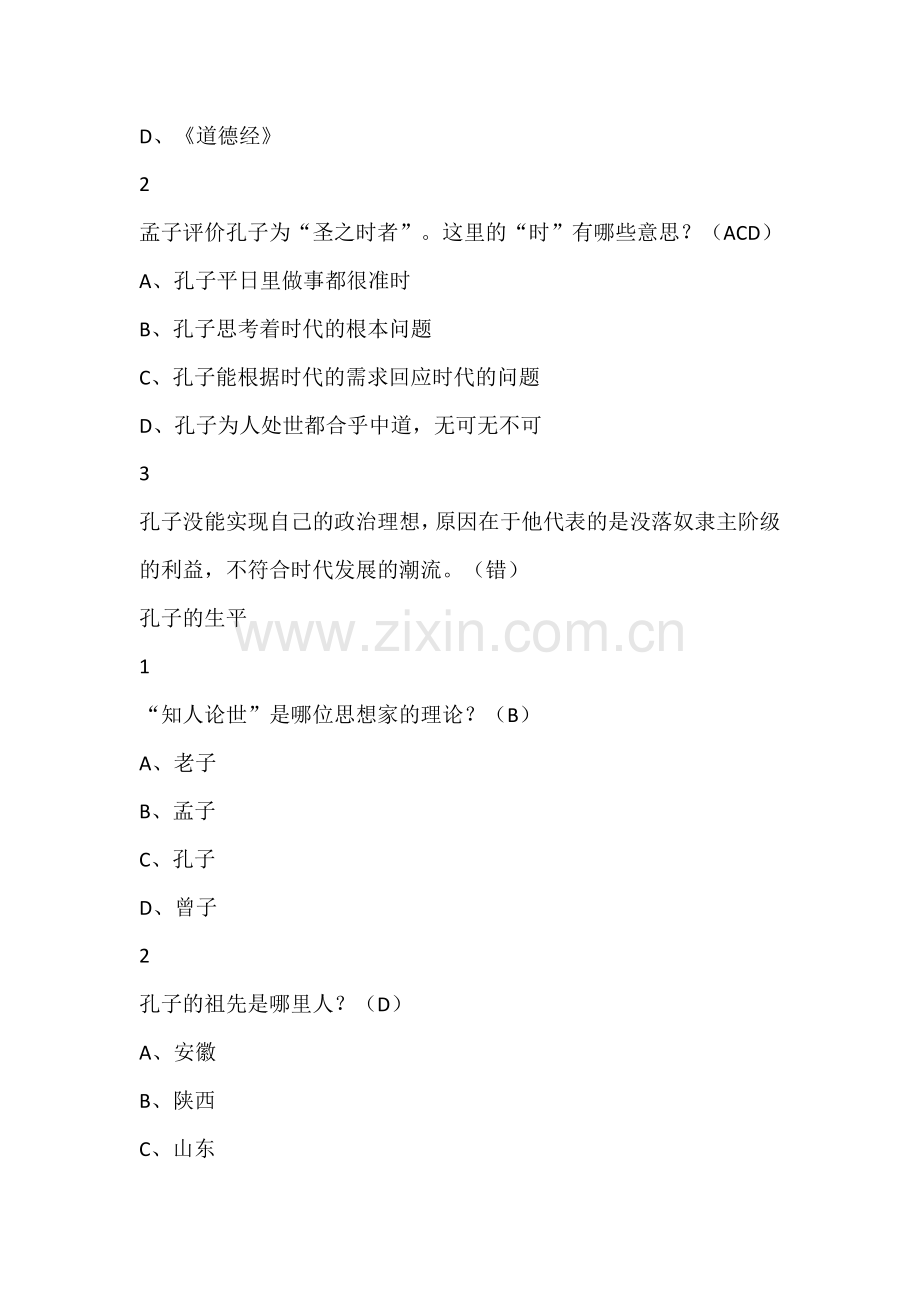 D、《道德经》

2

孟子评价孔子为“圣之时者”。这里的“时”有哪些意思？（ACD）

A、孔子平日里做事都很准时

B、孔子思考着时代的根本问题

C、孔子能根据时代的需求回应时代的问题

D、孔子为人处世都合乎中道，无可无不可

3

孔子没能实现自己的政治理想，原因在于他代表的是没落奴隶主阶级的利益，不符合时代发展的潮流。（错）

孔子的生平

www.zixin.com.cn

1

“知人论世”是哪位思想家的理论？（B）

A、老子

B、孟子

C、孔子

D、曾子

2

孔子的祖先是哪里人？（D）

A、安徽

B、陕西

C、山东